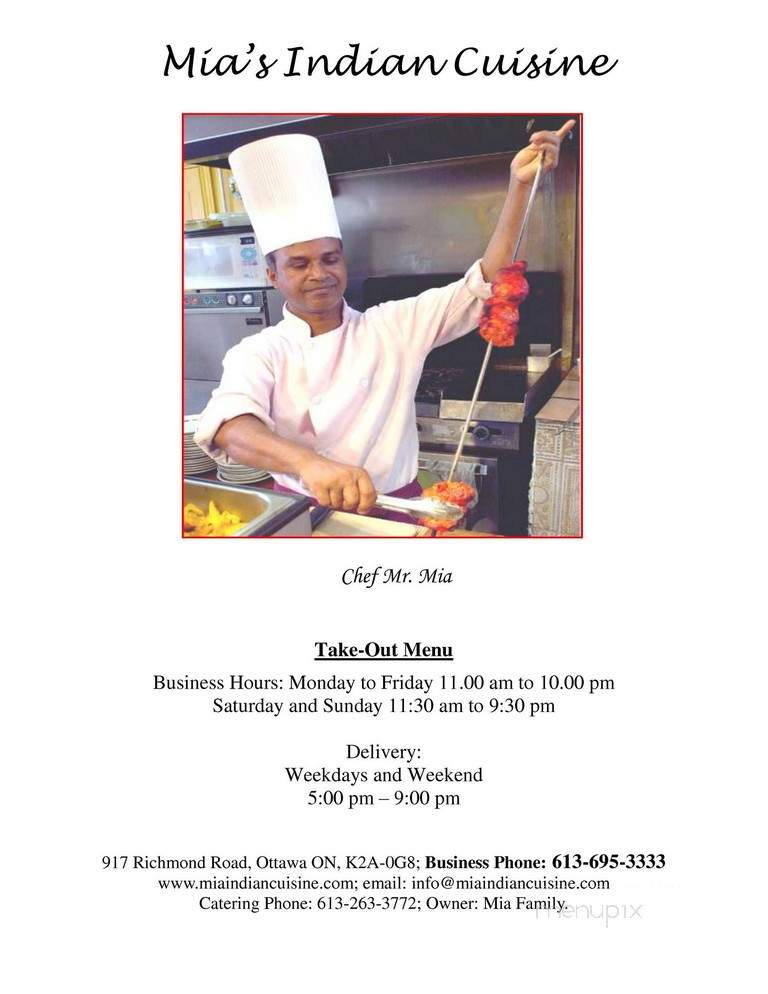 Mia's Indian Cuisine

Chef Mr. Mia

Take-Out Menu

Business Hours: Monday to Friday 11.00 am to 10.00 pm
Saturday and Sunday 11:30 am to 9:30 pm

Delivery:
Weekdays and Weekend
5:00 pm – 9:00 pm

917 Richmond Road, Ottawa ON, K2A-0G8; Business Phone: 613-695-3333
www.miaindiancuisine.com; email: info@miaindiancuisine.com
Catering Phone: 613-263-3772; Owner: Mia Family.

menupix